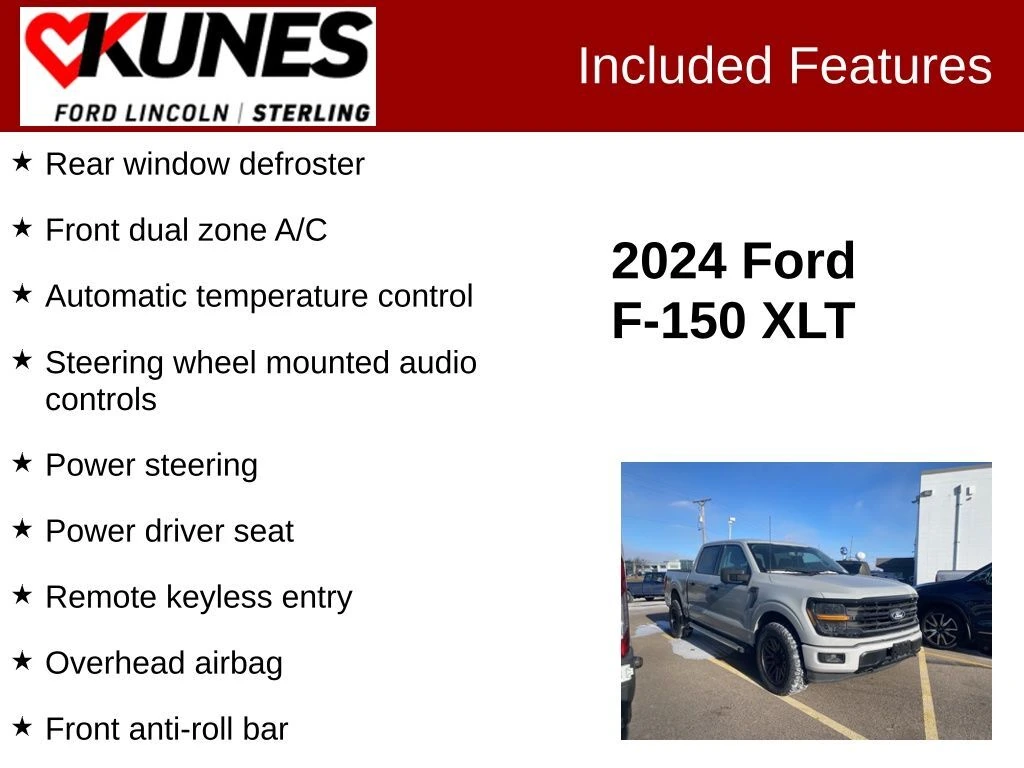 KUNES
FORD LINCOLN | STERLING

Included Features

★ Rear window defroster

★ Front dual zone A/C

★ Automatic temperature control

★ Steering wheel mounted audio controls

★ Power steering

★ Power driver seat

★ Remote keyless entry

★ Overhead airbag

★ Front anti-roll bar

2024 Ford
F-150 XLT